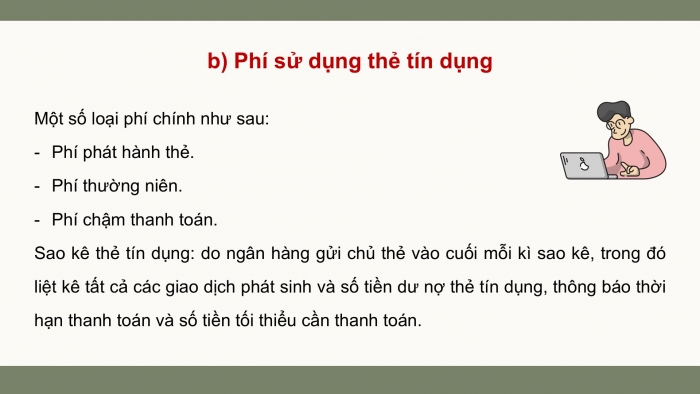 b) Phí sử dụng thẻ tín dụng

Một số loại phí chính như sau:

- Phí phát hành thẻ.

- Phí thường niên.

- Phí chậm thanh toán.

Sao kê thẻ tín dụng: do ngân hàng gửi chủ thẻ vào cuối mỗi kì sao kê, trong đó liệt kê tất cả các giao dịch phát sinh và số tiền dư nợ thẻ tín dụng, thông báo thời hạn thanh toán và số tiền tối thiểu cần thanh toán.